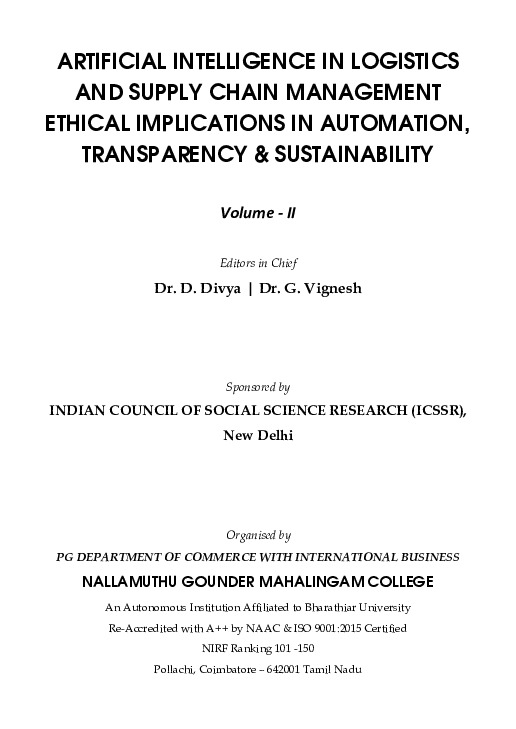 ARTIFICIAL INTELLIGENCE IN LOGISTICS AND SUPPLY CHAIN MANAGEMENT ETHICAL IMPLICATIONS IN AUTOMATION, TRANSPARENCY & SUSTAINABILITY

Volume - II

Editors in Chief

Dr. D. Divya | Dr. G. Vignesh

Sponsored by

INDIAN COUNCIL OF SOCIAL SCIENCE RESEARCH (ICSSR), New Delhi

Organised by

PG DEPARTMENT OF COMMERCE WITH INTERNATIONAL BUSINESS

NALLAMUTHU GOUNDER MAHALINGAM COLLEGE

An Autonomous Institution Affiliated to Bharathiar University

Re-Accredited with A++ by NAAC & ISO 9001:2015 Certified

NIRF Ranking 101 -150

Pollachi, Coimbatore – 642001 Tamil Nadu